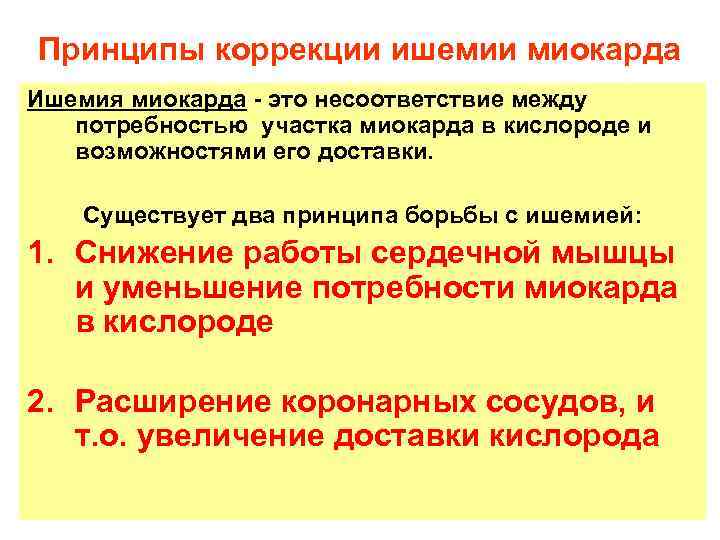 Принципы коррекции ишемии миокарда

Ишемия миокарда - это несоответствие между потребностью участка миокарда в кислороде и возможностями его доставки.

Существует два принципа борьбы с ишемией:

1. Снижение работы сердечной мышцы и уменьшение потребности миокарда в кислороде

2. Расширение коронарных сосудов, и т.о. увеличение доставки кислорода